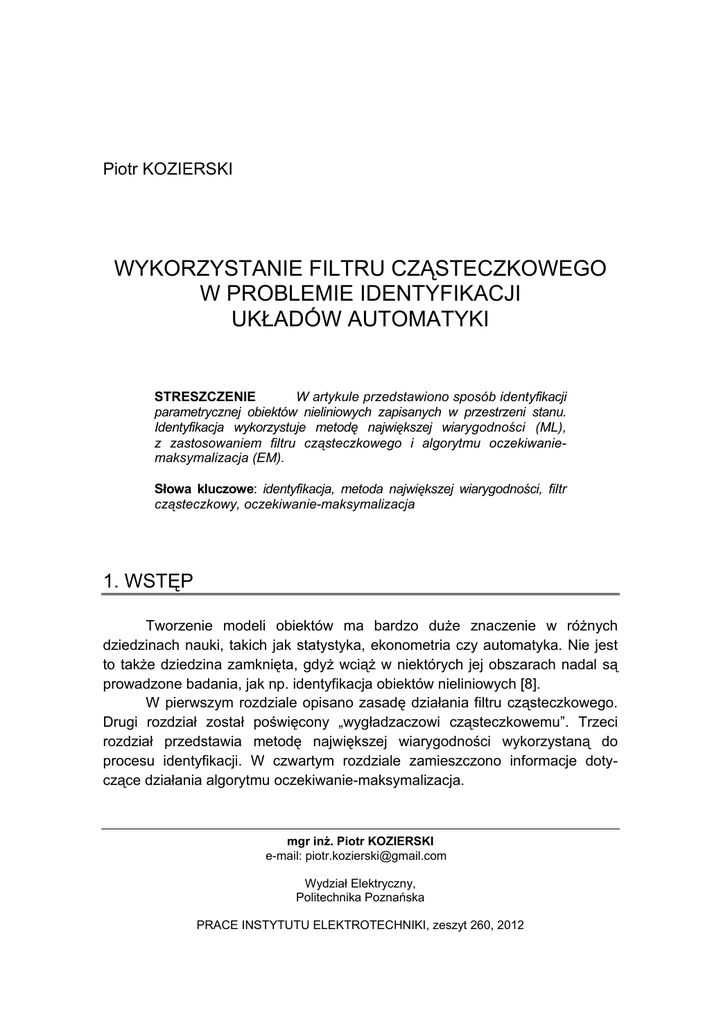 Piotr KOZIERSKI

WYKORZYSTANIE FILTRU CZĄSTECZKOWEGO W PROBLEMIE IDENTYFIKACJI UKŁADÓW AUTOMATYKI

STRESZCZENIE W artykule przedstawiono sposób identyfikacji parametrycznej obiektów nieliniowych zapisanych w przestrzeni stanu. Identyfikacja wykorzystuje metodę największej wiarygodności (ML), z zastosowaniem filtru cząsteczkowego i algorytmu oczekiwanie-maksymalizacja (EM).

Słowa kluczowe: identyfikacja, metoda największej wiarygodności, filtr cząsteczkowy, oczekiwanie-maksymalizacja

1. WSTĘP

Tworzenie modeli obiektów ma bardzo duże znaczenie w różnych dziedzinach nauki, takich jak statystyka, ekonometria czy automatyka. Nie jest to także dziedzina zamknięta, gdyż wciąż w niektórych jej obszarach nadal są prowadzone badania, jak np. identyfikacja obiektów nieliniowych [8].

W pierwszym rozdziale opisano zasadę działania filtru cząsteczkowego. Drugi rozdział został poświęcony „wygładzaczowi cząsteczkowemu”. Trzeci rozdział przedstawia metodę największej wiarygodności wykorzystaną do procesu identyfikacji. W czwartym rozdziale zamieszczono informacje dotyczące działania algorytmu oczekiwanie-maksymalizacja.

mgr inż. Piotr KOZIERSKI
e-mail: piotr.kozierski@gmail.com

Wydział Elektryczny,
Politechnika Poznańska

PRACE INSTYTUTU ELEKTROTECHNIKI, zeszyt 260, 2012